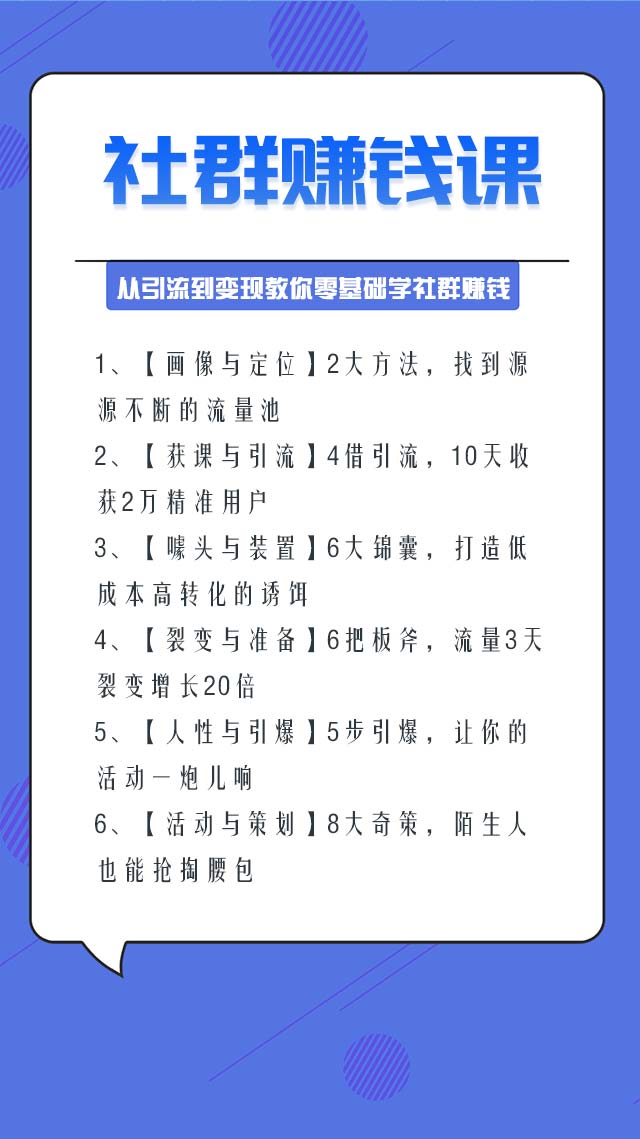 社群赚钱课

从引流到变现教你零基础学社群赚钱

1、【画像与定位】2大方法，找到源源不断的流量池

2、【获课与引流】4借引流，10天收获2万精准用户

3、【噱头与装置】6大锦囊，打造低成本高转化的诱饵

4、【裂变与准备】6把板斧，流量3天裂变增长20倍

5、【人性与引爆】5步引爆，让你的活动一炮儿响

6、【活动与策划】8大奇策，陌生人也能抢掏腰包